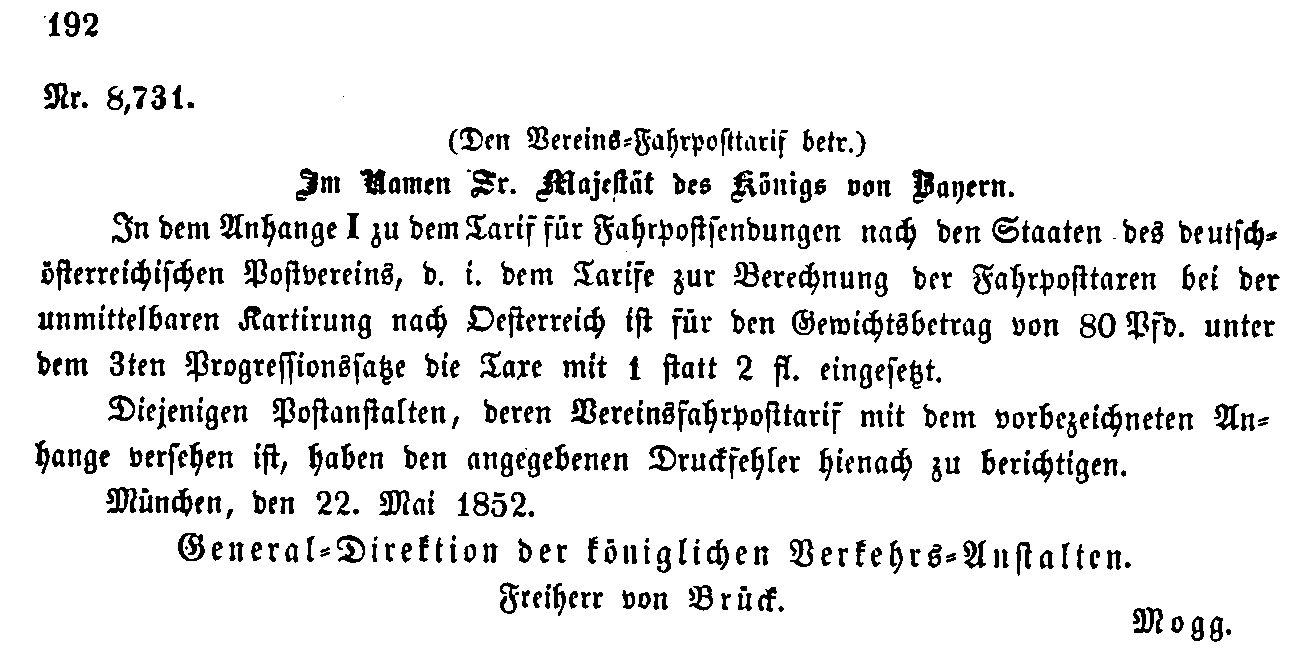 192

Nr. 8,731.

(Den Vereins-Fahrposttarif betr.)

Im Namen Sr. Majestät des Königs von Bayern.

In dem Anhange I zu dem Tarif für Fahrpostsendungen nach den Staaten des deutsch-österreichischen Postvereins, d. i. dem Tarife zur Berechnung der Fahrposttaxen bei der unmittelbaren Kartirung nach Oesterreich ist für den Gewichtsbetrag von 80 Pfd. unter dem 3ten Progressionssatze die Taxe mit 1 statt 2 fl. eingesetzt.

Diejenigen Postanstalten, deren Vereinsfahrposttarif mit dem vorbezeichneten Anhange versehen ist, haben den angegebenen Druckfehler hienach zu berichtigen.

München, den 22. Mai 1852.

General-Direktion der königlichen Verkehrs-Anstalten.

Freiherr von Brück.

Mogg.